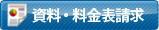 資料・料金表請求